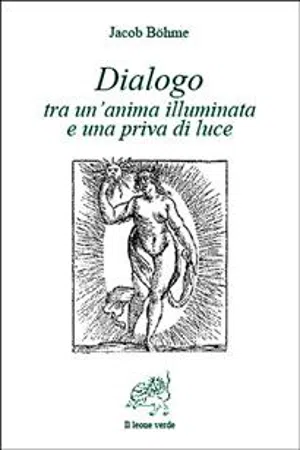 Jacob Böhme

Dialogo
tra un'anima illuminata
e una priva di luce

Il leone verde